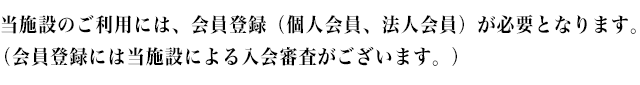 当施設のご利用には、会員登録（個人会員、法人会員）が必要となります。
（会員登録には当施設による入会審査がございます。）